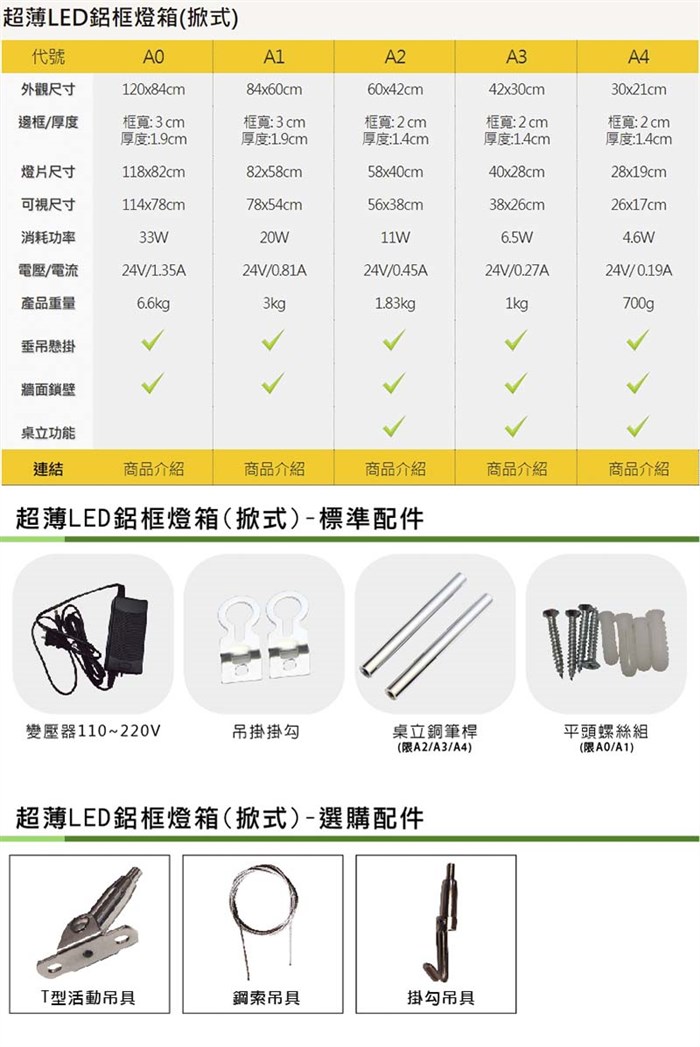 超薄LED鋁框燈箱(掀式)

| 代號 | A0 | A1 | A2 | A3 | A4 |
|---|---|---|---|---|---|
| 外觀尺寸 | 120x84cm | 84x60cm | 60x42cm | 42x30cm | 30x21cm |
| 邊框/厚度 | 框寬: 3 cm 厚度:1.9cm | 框寬: 3 cm 厚度:1.9cm | 框寬: 2 cm 厚度:1.4cm | 框寬: 2 cm 厚度:1.4cm | 框寬: 2 cm 厚度:1.4cm |
| 燈片尺寸 | 118x82cm | 82x58cm | 58x40cm | 40x28cm | 28x19cm |
| 可視尺寸 | 114x78cm | 78x54cm | 56x38cm | 38x26cm | 26x17cm |
| 消耗功率 | 33W | 20W | 11W | 6.5W | 4.6W |
| 電壓/電流 | 24V/1.35A | 24V/0.81A | 24V/0.45A | 24V/0.27A | 24V/ 0.19A |
| 產品重量 | 6.6kg | 3kg | 1.83kg | 1kg | 700g |
| 垂吊懸掛 | ✓ | ✓ | ✓ | ✓ | ✓ |
| 牆面鎖壁 | ✓ | ✓ | ✓ | ✓ | ✓ |
| 桌立功能 | | | ✓ | ✓ | ✓ |
| 連結 | 商品介紹 | 商品介紹 | 商品介紹 | 商品介紹 | 商品介紹 |

超薄LED鋁框燈箱(掀式)-標準配件

變壓器110~220V

吊掛掛勾

桌立銅筆桿
(限A2/A3/A4)

平頭螺絲組
(限A0/A1)

超薄LED鋁框燈箱(掀式)-選購配件

T型活動吊具

鋼索吊具

掛勾吊具